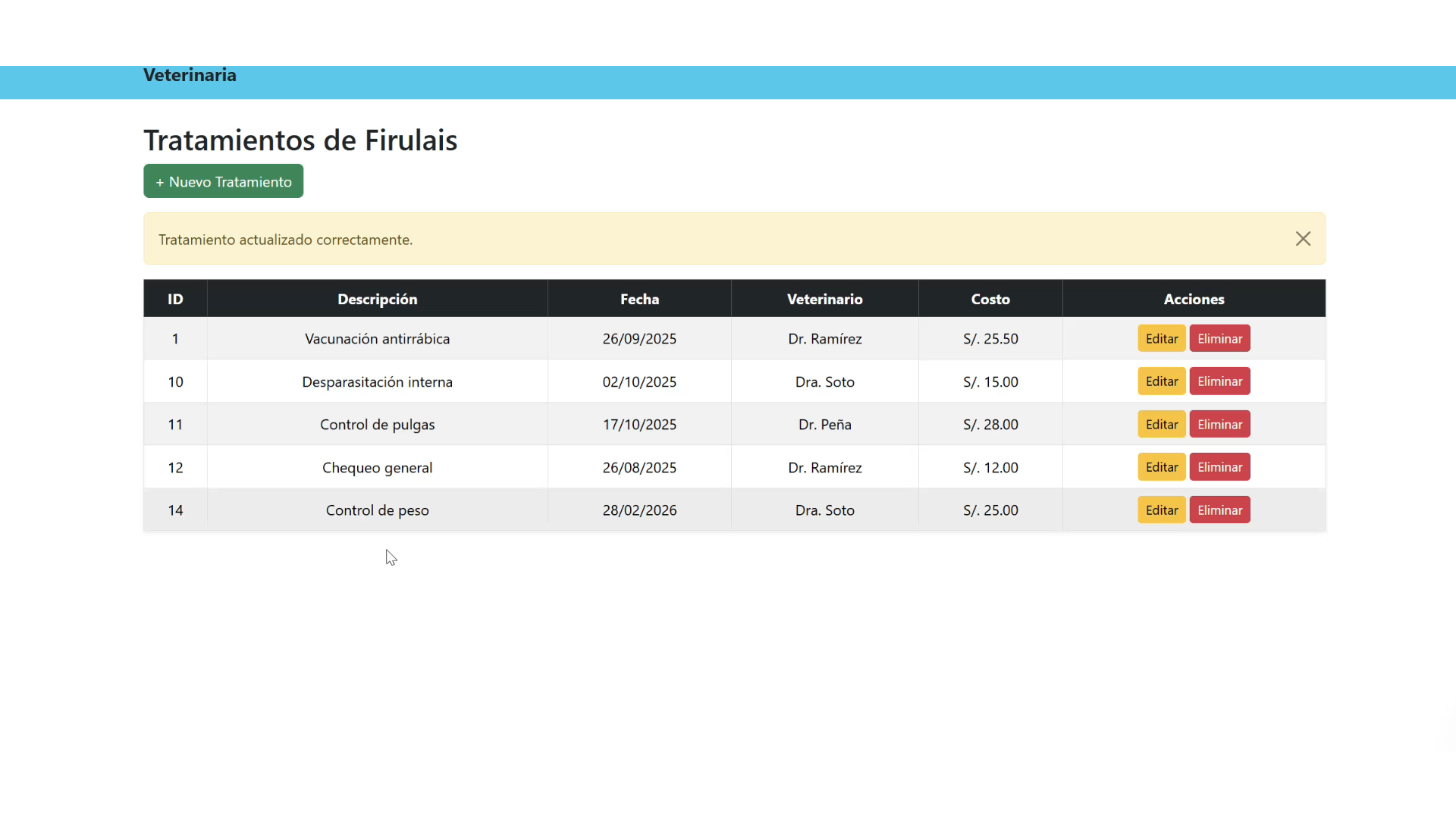 Veterinaria

Tratamientos de Firulais

+ Nuevo Tratamiento

Tratamiento actualizado correctamente.

| ID | Descripción | Fecha | Veterinario | Costo | Acciones |
|---|---|---|---|---|---|
| 1 | Vacunación antirrábica | 26/09/2025 | Dr. Ramírez | S/. 25.50 | Editar Eliminar |
| 10 | Desparasitación interna | 02/10/2025 | Dra. Soto | S/. 15.00 | Editar Eliminar |
| 11 | Control de pulgas | 17/10/2025 | Dr. Peña | S/. 28.00 | Editar Eliminar |
| 12 | Chequeo general | 26/08/2025 | Dr. Ramírez | S/. 12.00 | Editar Eliminar |
| 14 | Control de peso | 28/02/2026 | Dra. Soto | S/. 25.00 | Editar Eliminar |